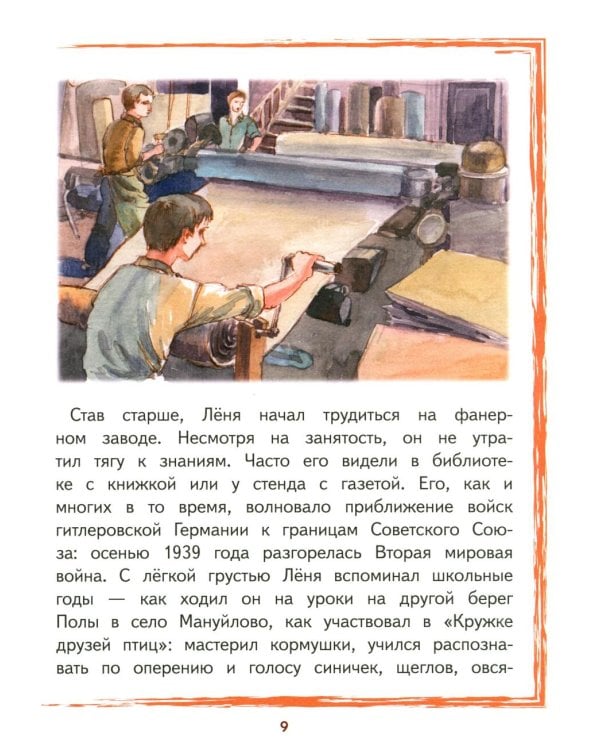 Став старше, Лёня начал трудиться на фанерном заводе. Несмотря на занятость, он не утратил тягу к знаниям. Часто его видели в библиотеке с книжкой или у стенда с газетой. Его, как и многих в то время, волновало приближение войск гитлеровской Германии к границам Советского Союза: осенью 1939 года разгорелась Вторая мировая война. С лёгкой грустью Лёня вспоминал школьные годы — как ходил он на уроки на другой берег Полы в село Мануйлово, как участвовал в «Кружке друзей птиц»: мастерил кормушки, учился распознавать по оперению и голосу синичек, щеглов, овся-

9